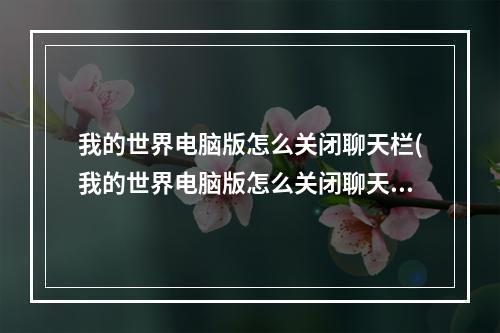 我的世界电脑版怎么关闭聊天栏(我的世界电脑版怎么关闭聊天...